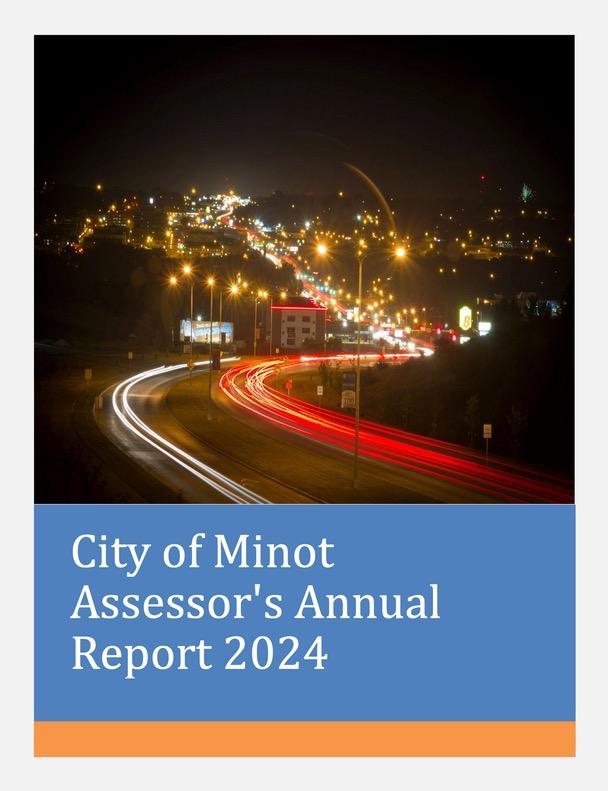 City of Minot
Assessor's Annual
Report 2024